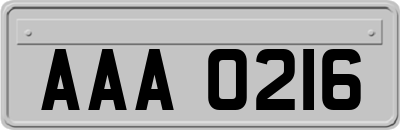 AAA 0216